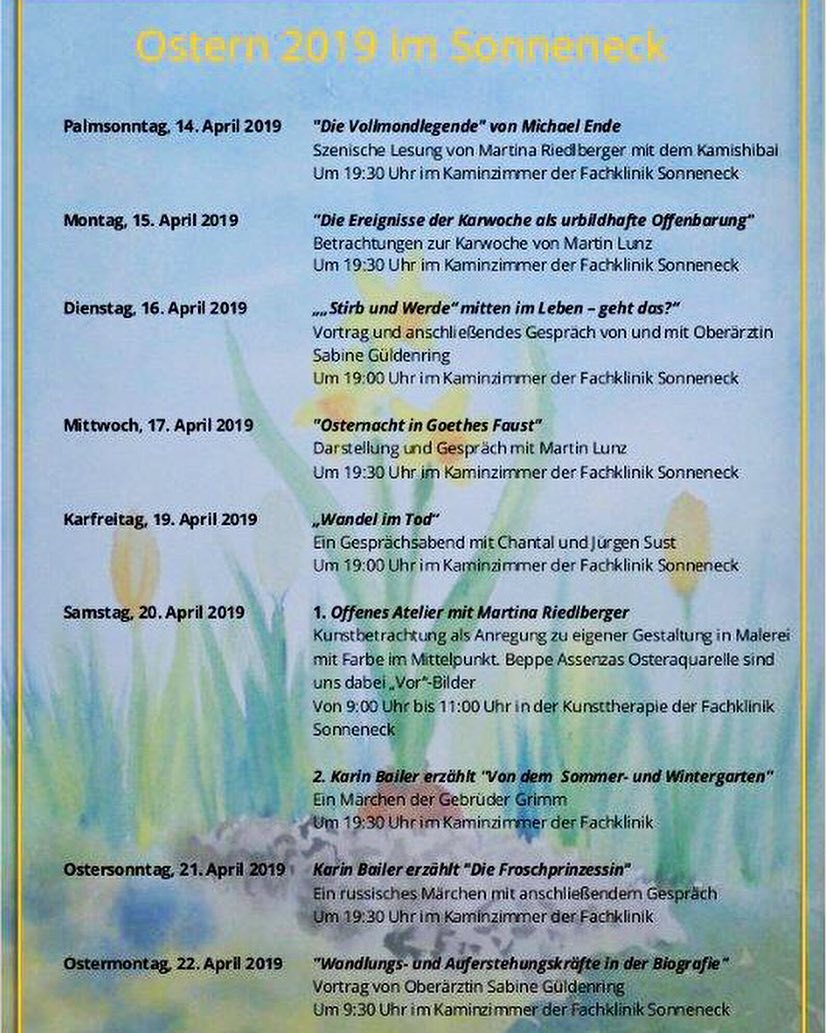 Ostern 2019 im Sonneneck

Palmsonntag, 14. April 2019
"Die Vollmondlegende" von Michael Ende
Szenische Lesung von Martina Riedlberger mit dem Kamishibai
Um 19:30 Uhr im Kaminzimmer der Fachklinik Sonneneck

Montag, 15. April 2019
"Die Ereignisse der Karwoche als urbildhafte Offenbarung"
Betrachtungen zur Karwoche von Martin Lunz
Um 19:30 Uhr im Kaminzimmer der Fachklinik Sonneneck

Dienstag, 16. April 2019
„„Stirb und Werde" mitten im Leben – geht das?"
Vortrag und anschließendes Gespräch von und mit Oberärztin Sabine Güldenring
Um 19:00 Uhr im Kaminzimmer der Fachklinik Sonneneck

Mittwoch, 17. April 2019
"Osternacht in Goethes Faust"
Darstellung und Gespräch mit Martin Lunz
Um 19:30 Uhr im Kaminzimmer der Fachklinik Sonneneck

Karfreitag, 19. April 2019
„Wandel im Tod"
Ein Gesprächsabend mit Chantal und Jürgen Sust
Um 19:00 Uhr im Kaminzimmer der Fachklinik Sonneneck

Samstag, 20. April 2019
1. Offenes Atelier mit Martina Riedlberger
Kunstbetrachtung als Anregung zu eigener Gestaltung in Malerei mit Farbe im Mittelpunkt. Beppe Assenzas Osteraquarelle sind uns dabei „Vor"-Bilder
Von 9:00 Uhr bis 11:00 Uhr in der Kunsttherapie der Fachklinik Sonneneck

2. Karin Bailer erzählt "Von dem Sommer- und Wintergarten"
Ein Märchen der Gebrüder Grimm
Um 19:30 Uhr im Kaminzimmer der Fachklinik

Ostersonntag, 21. April 2019
Karin Bailer erzählt "Die Froschprinzessin"
Ein russisches Märchen mit anschließendem Gespräch
Um 19:30 Uhr im Kaminzimmer der Fachklinik

Ostermontag, 22. April 2019
"Wandlungs- und Auferstehungskräfte in der Biografie"
Vortrag von Oberärztin Sabine Güldenring
Um 9:30 Uhr im Kaminzimmer der Fachklinik Sonneneck